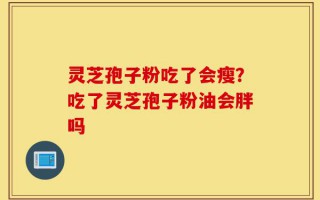 灵芝孢子粉吃了会瘦?吃了灵芝孢子粉油会胖吗